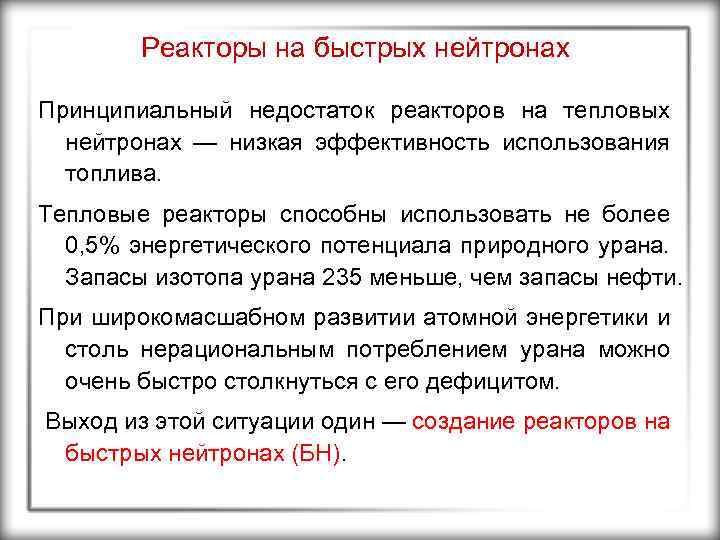 Реакторы на быстрых нейтронах

Принципиальный недостаток реакторов на тепловых нейтронах — низкая эффективность использования топлива.

Тепловые реакторы способны использовать не более 0,5% энергетического потенциала природного урана. Запасы изотопа урана 235 меньше, чем запасы нефти.

При широкомасшабном развитии атомной энергетики и столь нерациональным потреблением урана можно очень быстро столкнуться с его дефицитом.

Выход из этой ситуации один — создание реакторов на быстрых нейтронах (БН).